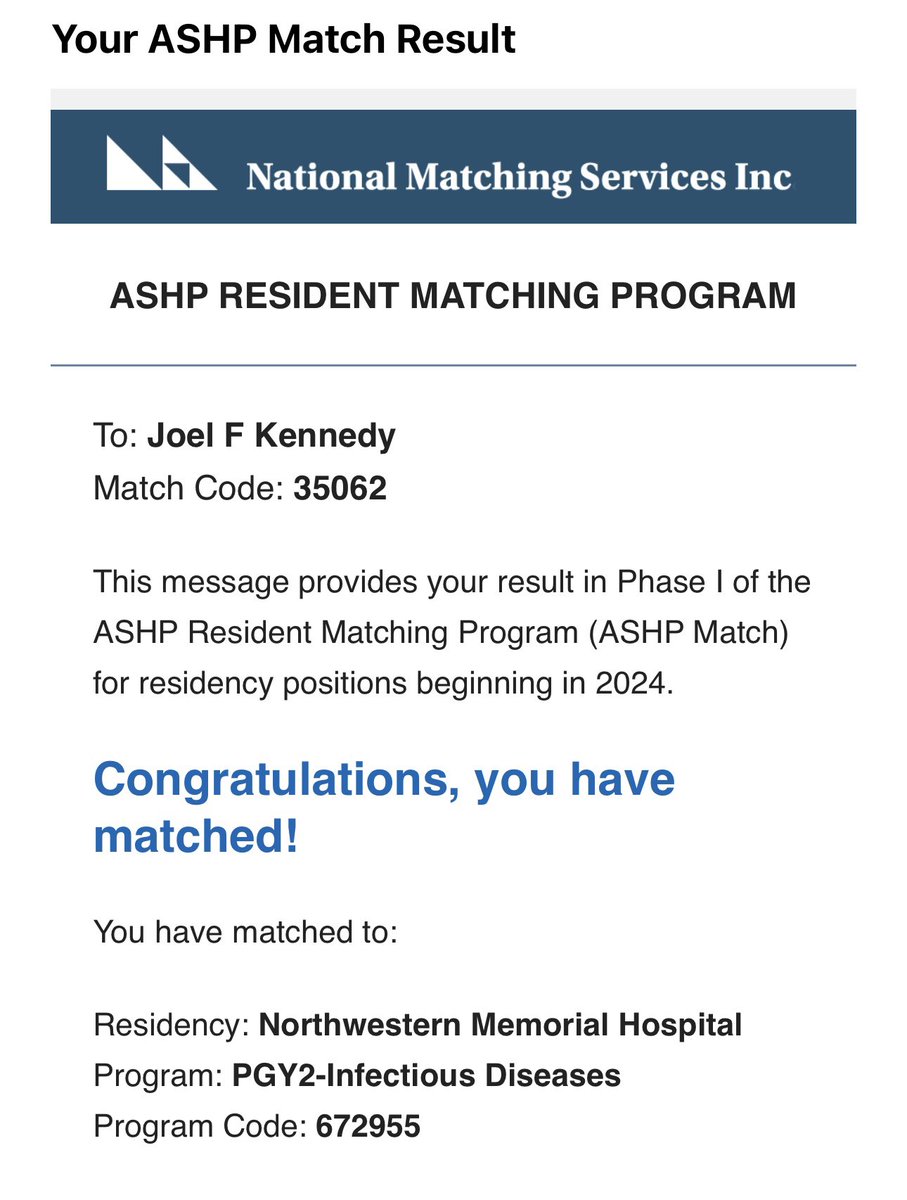 Your ASHP Match Result

National Matching Services Inc

ASHP RESIDENT MATCHING PROGRAM

To: Joel F Kennedy
Match Code: 35062

This message provides your result in Phase I of the ASHP Resident Matching Program (ASHP Match) for residency positions beginning in 2024.

Congratulations, you have matched!

You have matched to:

Residency: Northwestern Memorial Hospital
Program: PGY2-Infectious Diseases
Program Code: 672955